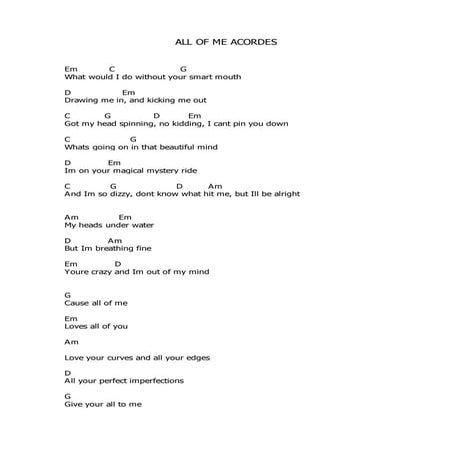 ALL OF ME ACORDES

Em C G
What would I do without your smart mouth

D Em
Drawing me in, and kicking me out

C G D Em
Got my head spinning, no kidding, I cant pin you down

C G
Whats going on in that beautiful mind

D Em
Im on your magical mystery ride

C G D Am
And Im so dizzy, dont know what hit me, but Ill be alright

Am Em
My heads under water

D Am
But Im breathing fine

Em D
Youre crazy and Im out of my mind

G
Cause all of me

Em
Loves all of you

Am

Love your curves and all your edges

D
All your perfect imperfections

G
Give your all to me